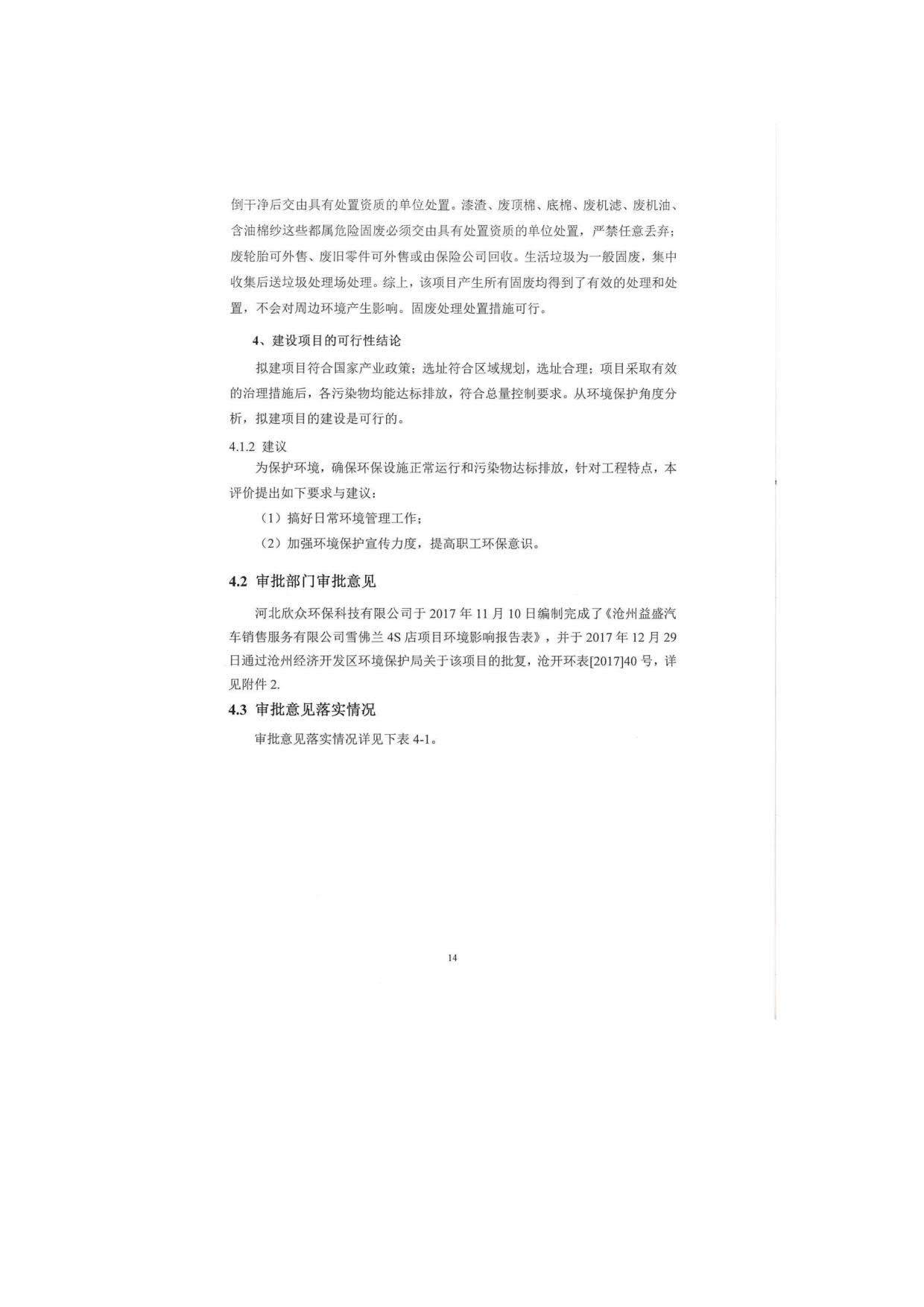 倒干净后交由具有处置资质的单位处置。漆渣、废顶棉、底棉、废机滤、废机油、含油棉纱这些都属危险固废必须交由具有处置资质的单位处置，严禁任意丢弃；废轮胎可外售、废旧零件可外售或由保险公司回收。生活垃圾为一般固废，集中收集后送垃圾处理场处理。综上，该项目产生所有固废均得到了有效的处理和处置，不会对周边环境产生影响。固废处理处置措施可行。

4、建设项目的可行性结论

拟建项目符合国家产业政策；选址符合区域规划，选址合理；项目采取有效的治理措施后，各污染物均能达标排放，符合总量控制要求。从环境保护角度分析，拟建项目的建设是可行的。

4.1.2 建议

为保护环境，确保环保设施正常运行和污染物达标排放，针对工程特点，本评价提出如下要求与建议：

（1）搞好日常环境管理工作；

（2）加强环境保护宣传力度，提高职工环保意识。

4.2 审批部门审批意见

河北欣众环保科技有限公司于 2017 年 11 月 10 日编制完成了《沧州益盛汽车销售服务有限公司雪佛兰 4S 店项目环境影响报告表》，并于 2017 年 12 月 29 日通过沧州经济开发区环境保护局关于该项目的批复，沧开环表[2017]40 号，详见附件 2.

4.3 审批意见落实情况

审批意见落实情况详见下表 4-1。

14